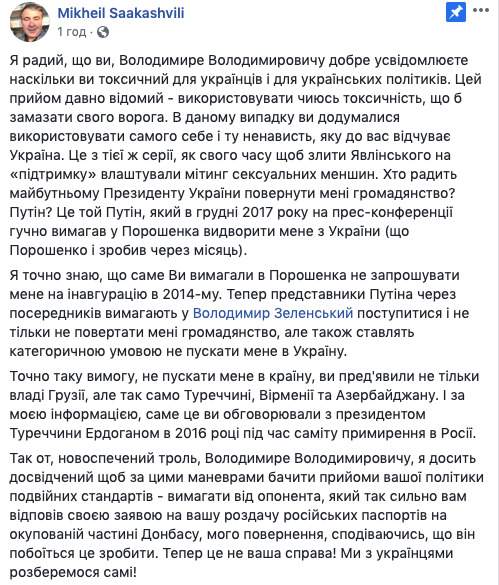 Mikheil Saakashvili
1 год · 

Я радий, що ви, Володимире Володимировичу добре усвідомлюєте наскільки ви токсичний для українців і для українських політиків. Цей прийом давно відомий - використовувати чиюсь токсичність, що б замазати свого ворога. В даному випадку ви додумалися використовувати самого себе і ту ненависть, яку до вас відчуває Україна. Це з тієї ж серії, як свого часу щоб злити Явлінського на «підтримку» влаштували мітинг сексуальних меншин. Хто радить майбутньому Президенту України повернути мені громадянство? Путін? Це той Путін, який в грудні 2017 року на прес-конференції гучно вимагав у Порошенка видворити мене з України (що Порошенко і зробив через місяць).

Я точно знаю, що саме Ви вимагали в Порошенка не запрошувати мене на інавгурацію в 2014-му. Тепер представники Путіна через посередників вимагають у Володимир Зеленський поступитися і не тільки не повертати мені громадянство, але також ставлять категоричною умовою не пускати мене в Україну.

Точно таку вимогу, не пускати мене в країну, ви пред'явили не тільки владі Грузії, але так само Туреччині, Вірменії та Азербайджану. І за моєю інформацією, саме це ви обговорювали з президентом Туреччини Ердоганом в 2016 році під час саміту примирення в Росії.

Так от, новоспечений троль, Володимире Володимировичу, я досить досвідчений щоб за цими маневрами бачити прийоми вашої політики подвійних стандартів - вимагати від опонента, який так сильно вам відповів своєю заявою на вашу роздачу російських паспортів на окупованій частині Донбасу, мого повернення, сподіваючись, що він побоїться це зробити. Тепер це не ваша справа! Ми з українцями розберемося самі!